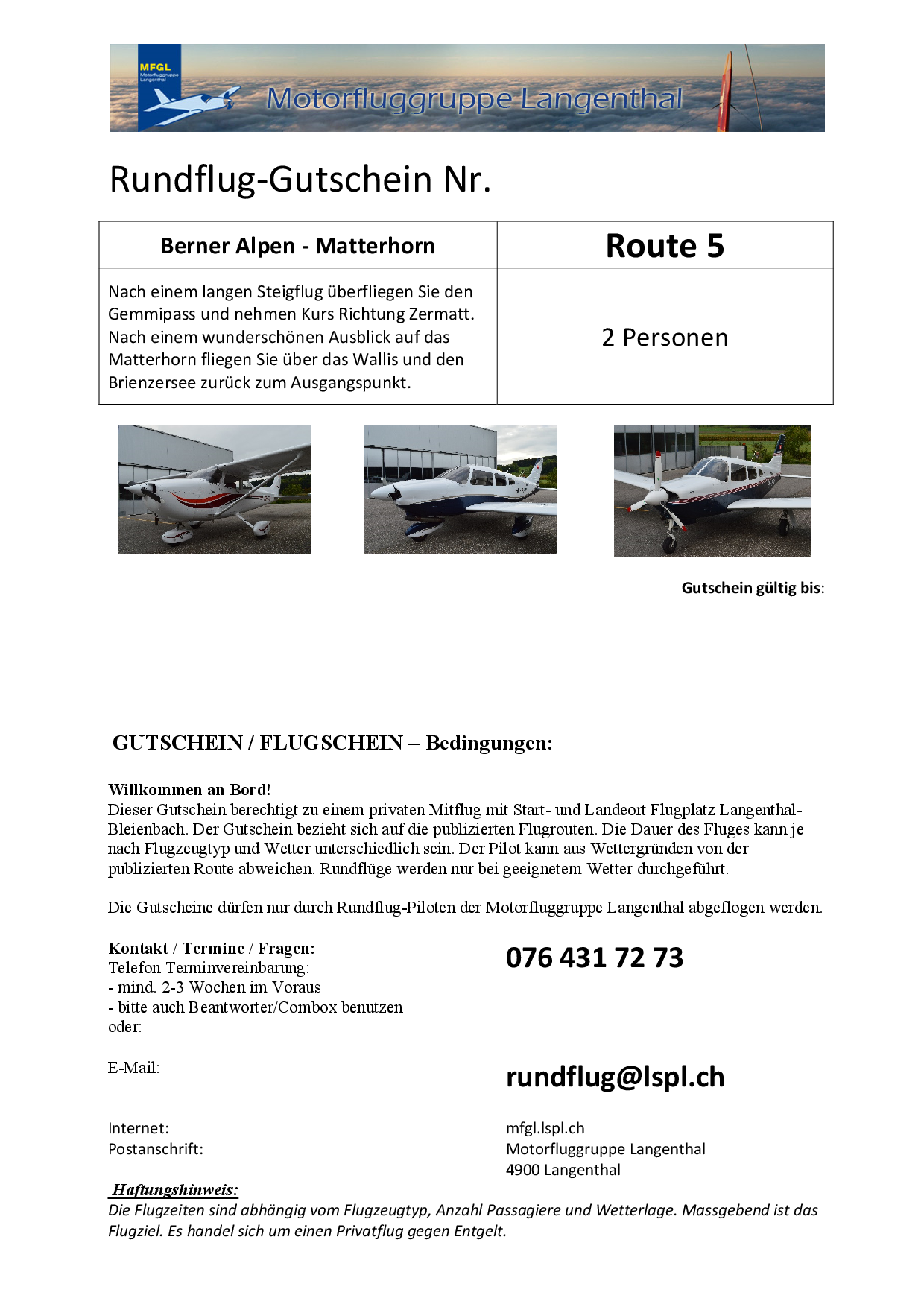 MFGL
Motorfluggruppe Langenthal

Motorfluggruppe Langenthal

Rundflug-Gutschein Nr.

| Berner Alpen - Matterhorn | Route 5 |
|---|---|
| Nach einem langen Steigflug überfliegen Sie den Gemmipass und nehmen Kurs Richtung Zermatt. Nach einem wunderschönen Ausblick auf das Matterhorn fliegen Sie über das Wallis und den Brienzersee zurück zum Ausgangspunkt. | 2 Personen |

Gutschein gültig bis:

GUTSCHEIN / FLUGSCHEIN – Bedingungen:

Willkommen an Bord!
Dieser Gutschein berechtigt zu einem privaten Mitflug mit Start- und Landeort Flugplatz Langenthal-Bleienbach. Der Gutschein bezieht sich auf die publizierten Flugrouten. Die Dauer des Fluges kann je nach Flugzeugtyp und Wetter unterschiedlich sein. Der Pilot kann aus Wettergründen von der publizierten Route abweichen. Rundflüge werden nur bei geeignetem Wetter durchgeführt.

Die Gutscheine dürfen nur durch Rundflug-Piloten der Motorfluggruppe Langenthal abgeflogen werden.

Kontakt / Termine / Fragen:
Telefon Terminvereinbarung:
- mind. 2-3 Wochen im Voraus
- bitte auch Beantworter/Combox benutzen
oder:

076 431 72 73

E-Mail:

rundflug@lspl.ch

Internet:
Postanschrift:

mfgl.lspl.ch
Motorfluggruppe Langenthal
4900 Langenthal

Haftungshinweis:
Die Flugzeiten sind abhängig vom Flugzeugtyp, Anzahl Passagiere und Wetterlage. Massgebend ist das Flugziel. Es handel sich um einen Privatflug gegen Entgelt.